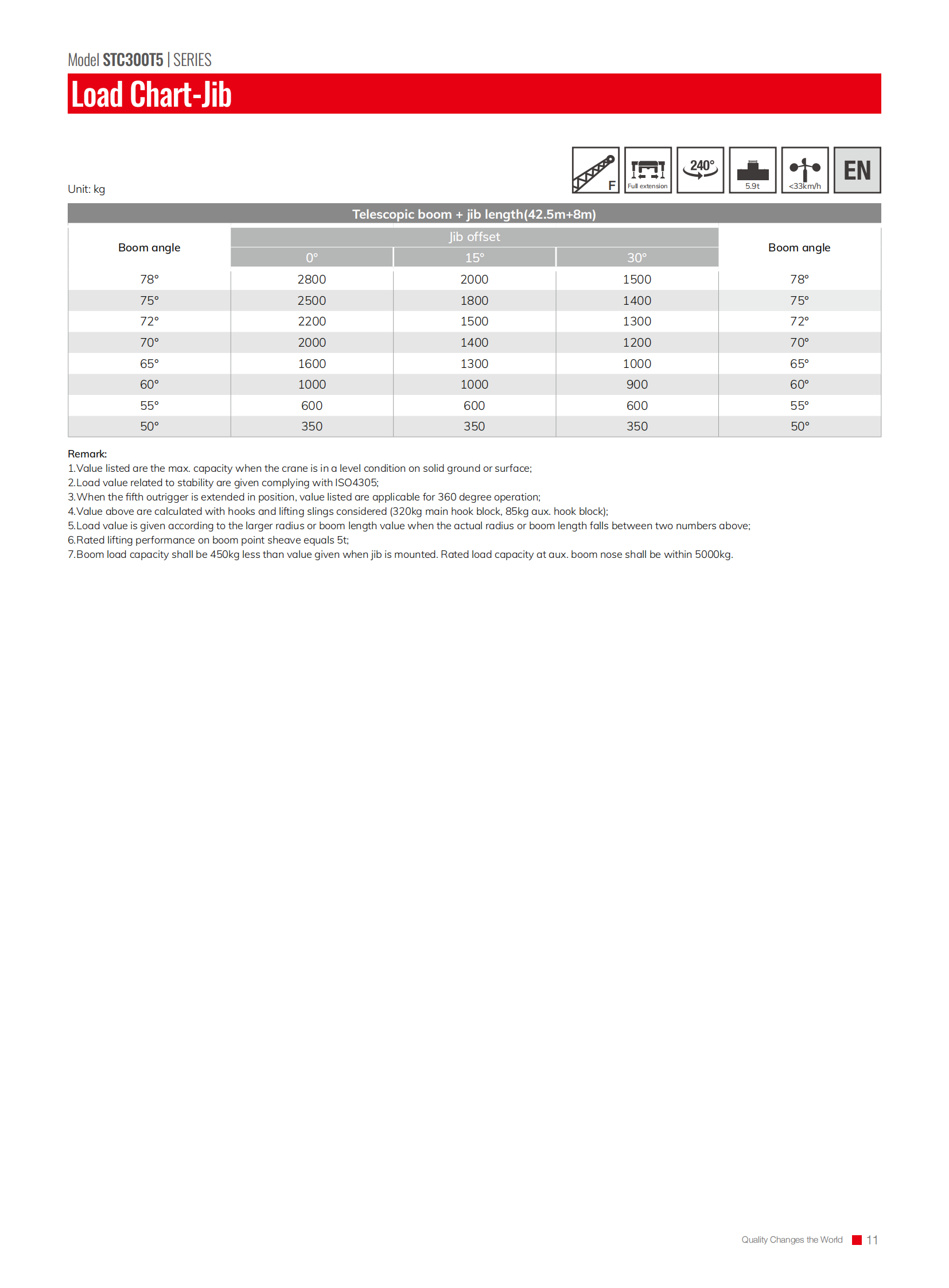 Model STC300T5 | SERIES

Load Chart-Jib

F Full extension 240° 5.9t <33km/h EN

Unit: kg

Telescopic boom + jib length(42.5m+8m)

| Boom angle | Jib offset 0° | Jib offset 15° | Jib offset 30° | Boom angle |
|---|---|---|---|---|
| 78° | 2800 | 2000 | 1500 | 78° |
| 75° | 2500 | 1800 | 1400 | 75° |
| 72° | 2200 | 1500 | 1300 | 72° |
| 70° | 2000 | 1400 | 1200 | 70° |
| 65° | 1600 | 1300 | 1000 | 65° |
| 60° | 1000 | 1000 | 900 | 60° |
| 55° | 600 | 600 | 600 | 55° |
| 50° | 350 | 350 | 350 | 50° |

Remark:
1.Value listed are the max. capacity when the crane is in a level condition on solid ground or surface;
2.Load value related to stability are given complying with ISO4305;
3.When the fifth outrigger is extended in position, value listed are applicable for 360 degree operation;
4.Value above are calculated with hooks and lifting slings considered (320kg main hook block, 85kg aux. hook block);
5.Load value is given according to the larger radius or boom length value when the actual radius or boom length falls between two numbers above;
6.Rated lifting performance on boom point sheave equals 5t;
7.Boom load capacity shall be 450kg less than value given when jib is mounted. Rated load capacity at aux. boom nose shall be within 5000kg.

Quality Changes the World 11